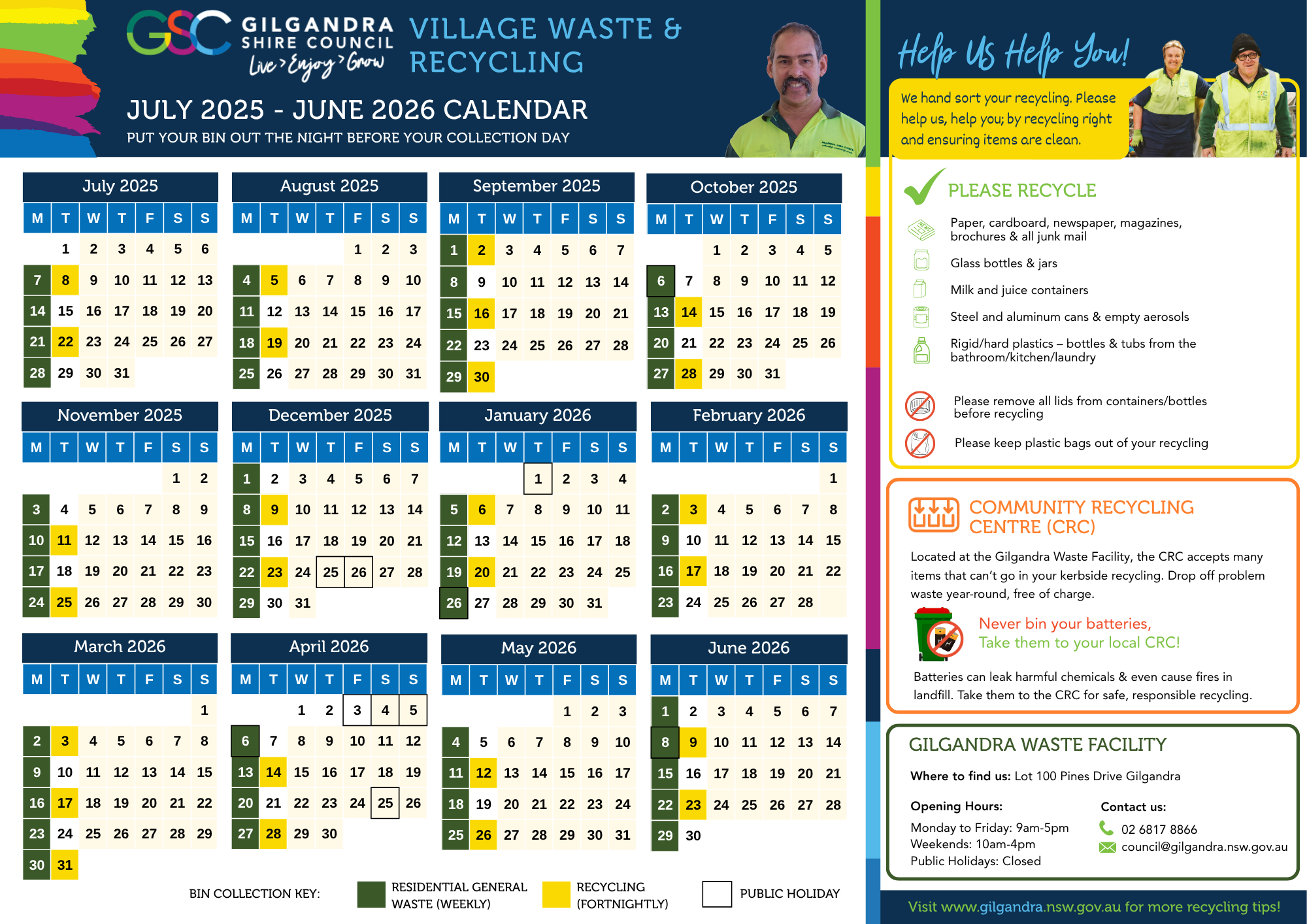 GSC GILGANDRA SHIRE COUNCIL Live > Enjoy > Grow

VILLAGE WASTE & RECYCLING

JULY 2025 - JUNE 2026 CALENDAR

PUT YOUR BIN OUT THE NIGHT BEFORE YOUR COLLECTION DAY

July 2025

| M | T | W | T | F | S | S |
|---|---|---|---|---|---|---|
| | 1 | 2 | 3 | 4 | 5 | 6 |
| 7 | 8 | 9 | 10 | 11 | 12 | 13 |
| 14 | 15 | 16 | 17 | 18 | 19 | 20 |
| 21 | 22 | 23 | 24 | 25 | 26 | 27 |
| 28 | 29 | 30 | 31 | | | |

August 2025

| M | T | W | T | F | S | S |
|---|---|---|---|---|---|---|
| | | | | 1 | 2 | 3 |
| 4 | 5 | 6 | 7 | 8 | 9 | 10 |
| 11 | 12 | 13 | 14 | 15 | 16 | 17 |
| 18 | 19 | 20 | 21 | 22 | 23 | 24 |
| 25 | 26 | 27 | 28 | 29 | 30 | 31 |

September 2025

| M | T | W | T | F | S | S |
|---|---|---|---|---|---|---|
| 1 | 2 | 3 | 4 | 5 | 6 | 7 |
| 8 | 9 | 10 | 11 | 12 | 13 | 14 |
| 15 | 16 | 17 | 18 | 19 | 20 | 21 |
| 22 | 23 | 24 | 25 | 26 | 27 | 28 |
| 29 | 30 | | | | | |

October 2025

| M | T | W | T | F | S | S |
|---|---|---|---|---|---|---|
| | | 1 | 2 | 3 | 4 | 5 |
| 6 | 7 | 8 | 9 | 10 | 11 | 12 |
| 13 | 14 | 15 | 16 | 17 | 18 | 19 |
| 20 | 21 | 22 | 23 | 24 | 25 | 26 |
| 27 | 28 | 29 | 30 | 31 | | |

November 2025

| M | T | W | T | F | S | S |
|---|---|---|---|---|---|---|
| | | | | | 1 | 2 |
| 3 | 4 | 5 | 6 | 7 | 8 | 9 |
| 10 | 11 | 12 | 13 | 14 | 15 | 16 |
| 17 | 18 | 19 | 20 | 21 | 22 | 23 |
| 24 | 25 | 26 | 27 | 28 | 29 | 30 |

December 2025

| M | T | W | T | F | S | S |
|---|---|---|---|---|---|---|
| 1 | 2 | 3 | 4 | 5 | 6 | 7 |
| 8 | 9 | 10 | 11 | 12 | 13 | 14 |
| 15 | 16 | 17 | 18 | 19 | 20 | 21 |
| 22 | 23 | 24 | 25 | 26 | 27 | 28 |
| 29 | 30 | 31 | | | | |

January 2026

| M | T | W | T | F | S | S |
|---|---|---|---|---|---|---|
| | | | 1 | 2 | 3 | 4 |
| 5 | 6 | 7 | 8 | 9 | 10 | 11 |
| 12 | 13 | 14 | 15 | 16 | 17 | 18 |
| 19 | 20 | 21 | 22 | 23 | 24 | 25 |
| 26 | 27 | 28 | 29 | 30 | 31 | |

February 2026

| M | T | W | T | F | S | S |
|---|---|---|---|---|---|---|
| | | | | | | 1 |
| 2 | 3 | 4 | 5 | 6 | 7 | 8 |
| 9 | 10 | 11 | 12 | 13 | 14 | 15 |
| 16 | 17 | 18 | 19 | 20 | 21 | 22 |
| 23 | 24 | 25 | 26 | 27 | 28 | |

March 2026

| M | T | W | T | F | S | S |
|---|---|---|---|---|---|---|
| | | | | | | 1 |
| 2 | 3 | 4 | 5 | 6 | 7 | 8 |
| 9 | 10 | 11 | 12 | 13 | 14 | 15 |
| 16 | 17 | 18 | 19 | 20 | 21 | 22 |
| 23 | 24 | 25 | 26 | 27 | 28 | 29 |
| 30 | 31 | | | | | |

April 2026

| M | T | W | T | F | S | S |
|---|---|---|---|---|---|---|
| | | 1 | 2 | 3 | 4 | 5 |
| 6 | 7 | 8 | 9 | 10 | 11 | 12 |
| 13 | 14 | 15 | 16 | 17 | 18 | 19 |
| 20 | 21 | 22 | 23 | 24 | 25 | 26 |
| 27 | 28 | 29 | 30 | | | |

May 2026

| M | T | W | T | F | S | S |
|---|---|---|---|---|---|---|
| | | | | 1 | 2 | 3 |
| 4 | 5 | 6 | 7 | 8 | 9 | 10 |
| 11 | 12 | 13 | 14 | 15 | 16 | 17 |
| 18 | 19 | 20 | 21 | 22 | 23 | 24 |
| 25 | 26 | 27 | 28 | 29 | 30 | 31 |

June 2026

| M | T | W | T | F | S | S |
|---|---|---|---|---|---|---|
| 1 | 2 | 3 | 4 | 5 | 6 | 7 |
| 8 | 9 | 10 | 11 | 12 | 13 | 14 |
| 15 | 16 | 17 | 18 | 19 | 20 | 21 |
| 22 | 23 | 24 | 25 | 26 | 27 | 28 |
| 29 | 30 | | | | | |

BIN COLLECTION KEY: RESIDENTIAL GENERAL WASTE (WEEKLY) RECYCLING (FORTNIGHTLY) PUBLIC HOLIDAY

Help Us Help You!

We hand sort your recycling. Please help us, help you; by recycling right and ensuring items are clean.

PLEASE RECYCLE

Paper, cardboard, newspaper, magazines, brochures & all junk mail

Glass bottles & jars

Milk and juice containers

Steel and aluminum cans & empty aerosols

Rigid/hard plastics – bottles & tubs from the bathroom/kitchen/laundry

Please remove all lids from containers/bottles before recycling

Please keep plastic bags out of your recycling

COMMUNITY RECYCLING CENTRE (CRC)

Located at the Gilgandra Waste Facility, the CRC accepts many items that can't go in your kerbside recycling. Drop off problem waste year-round, free of charge.

Never bin your batteries, Take them to your local CRC!

Batteries can leak harmful chemicals & even cause fires in landfill. Take them to the CRC for safe, responsible recycling.

GILGANDRA WASTE FACILITY

Where to find us: Lot 100 Pines Drive Gilgandra

Opening Hours:
Monday to Friday: 9am-5pm
Weekends: 10am-4pm
Public Holidays: Closed

Contact us:
02 6817 8866
council@gilgandra.nsw.gov.au

Visit www.gilgandra.nsw.gov.au for more recycling tips!